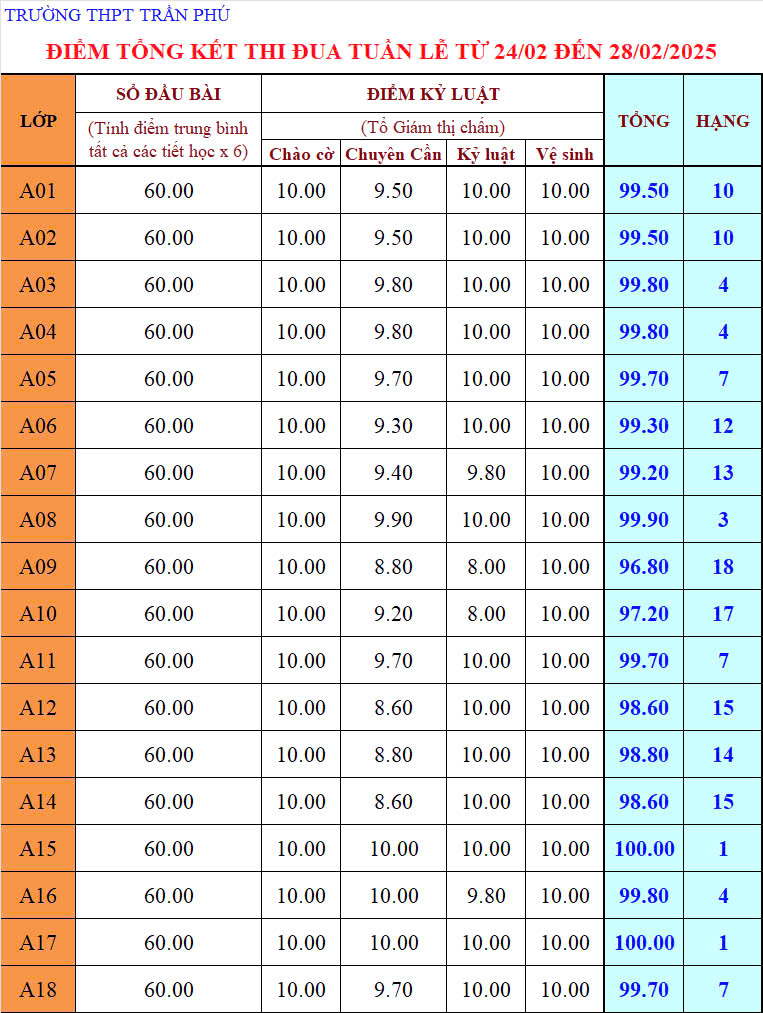 TRƯỜNG THPT TRẦN PHÚ

ĐIỂM TỔNG KẾT THI ĐUA TUẦN LỄ TỪ 24/02 ĐẾN 28/02/2025

| LỚP | SỔ ĐẦU BÀI (Tính điểm trung bình tất cả các tiết học x 6) | ĐIỂM KỶ LUẬT (Tổ Giám thị chấm) Chào cờ | Chuyên Cần | Kỷ luật | Vệ sinh | TỔNG | HẠNG |
|---|---|---|---|---|---|---|---|
| A01 | 60.00 | 10.00 | 9.50 | 10.00 | 10.00 | 99.50 | 10 |
| A02 | 60.00 | 10.00 | 9.50 | 10.00 | 10.00 | 99.50 | 10 |
| A03 | 60.00 | 10.00 | 9.80 | 10.00 | 10.00 | 99.80 | 4 |
| A04 | 60.00 | 10.00 | 9.80 | 10.00 | 10.00 | 99.80 | 4 |
| A05 | 60.00 | 10.00 | 9.70 | 10.00 | 10.00 | 99.70 | 7 |
| A06 | 60.00 | 10.00 | 9.30 | 10.00 | 10.00 | 99.30 | 12 |
| A07 | 60.00 | 10.00 | 9.40 | 9.80 | 10.00 | 99.20 | 13 |
| A08 | 60.00 | 10.00 | 9.90 | 10.00 | 10.00 | 99.90 | 3 |
| A09 | 60.00 | 10.00 | 8.80 | 8.00 | 10.00 | 96.80 | 18 |
| A10 | 60.00 | 10.00 | 9.20 | 8.00 | 10.00 | 97.20 | 17 |
| A11 | 60.00 | 10.00 | 9.70 | 10.00 | 10.00 | 99.70 | 7 |
| A12 | 60.00 | 10.00 | 8.60 | 10.00 | 10.00 | 98.60 | 15 |
| A13 | 60.00 | 10.00 | 8.80 | 10.00 | 10.00 | 98.80 | 14 |
| A14 | 60.00 | 10.00 | 8.60 | 10.00 | 10.00 | 98.60 | 15 |
| A15 | 60.00 | 10.00 | 10.00 | 10.00 | 10.00 | 100.00 | 1 |
| A16 | 60.00 | 10.00 | 10.00 | 9.80 | 10.00 | 99.80 | 4 |
| A17 | 60.00 | 10.00 | 10.00 | 10.00 | 10.00 | 100.00 | 1 |
| A18 | 60.00 | 10.00 | 9.70 | 10.00 | 10.00 | 99.70 | 7 |